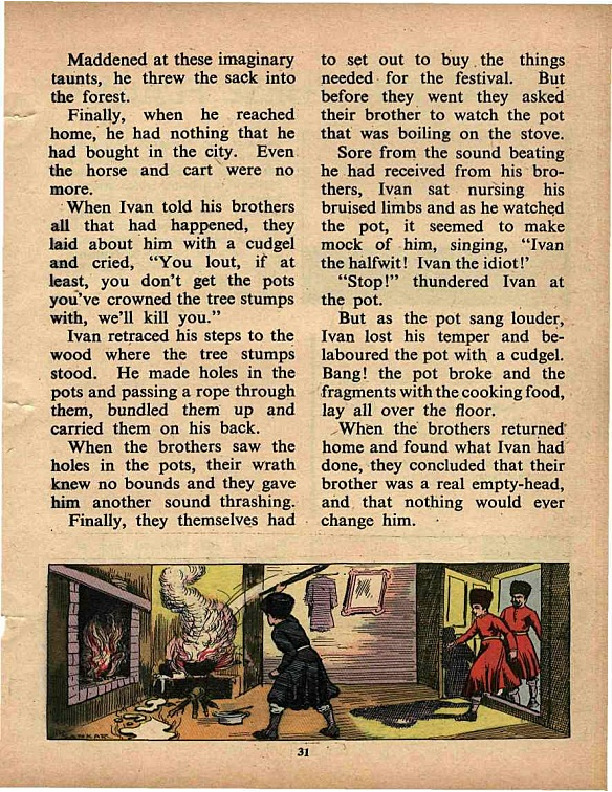 Maddened at these imaginary taunts, he threw the sack into the forest.

Finally, when he reached home, he had nothing that he had bought in the city. Even the horse and cart were no more.

When Ivan told his brothers all that had happened, they laid about him with a cudgel and cried, "You lout, if at least, you don't get the pots you've crowned the tree stumps with, we'll kill you."

Ivan retraced his steps to the wood where the tree stumps stood. He made holes in the pots and passing a rope through them, bundled them up and carried them on his back.

When the brothers saw the holes in the pots, their wrath knew no bounds and they gave him another sound thrashing.

Finally, they themselves had to set out to buy the things needed for the festival. But before they went they asked their brother to watch the pot that was boiling on the stove.

Sore from the sound beating he had received from his brothers, Ivan sat nursing his bruised limbs and as he watched the pot, it seemed to make mock of him, singing, "Ivan the halfwit! Ivan the idiot!'

"Stop!" thundered Ivan at the pot.

But as the pot sang louder, Ivan lost his temper and belaboured the pot with a cudgel. Bang! the pot broke and the fragments with the cooking food, lay all over the floor.

When the brothers returned home and found what Ivan had done, they concluded that their brother was a real empty-head, and that nothing would ever change him.

31